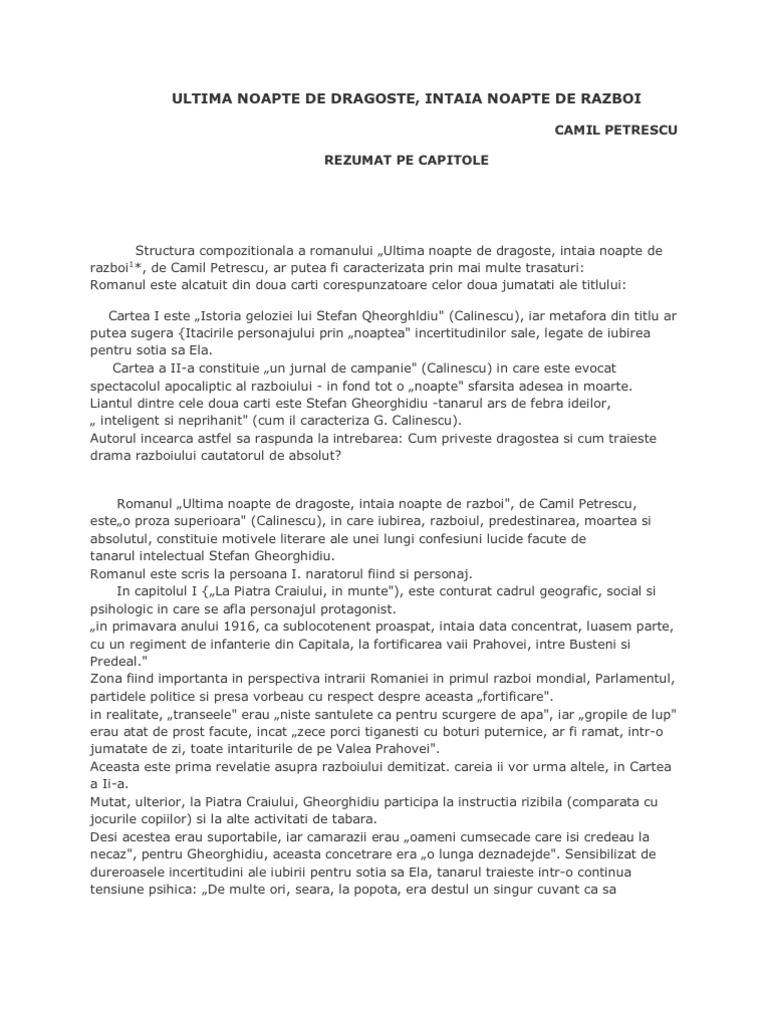 ULTIMA NOAPTE DE DRAGOSTE, INTAIA NOAPTE DE RAZBOI

CAMIL PETRESCU

REZUMAT PE CAPITOLE

Structura compozitionala a romanului „Ultima noapte de dragoste, intaia noapte de razboi¹*, de Camil Petrescu, ar putea fi caracterizata prin mai multe trasaturi:
Romanul este alcatuit din doua carti corespunzatoare celor doua jumatati ale titlului:

Cartea I este „Istoria geloziei lui Stefan Qheorghldiu" (Calinescu), iar metafora din titlu ar putea sugera {Itacirile personajului prin „noaptea" incertitudinilor sale, legate de iubirea pentru sotia sa Ela.
Cartea a II-a constituie „un jurnal de campanie" (Calinescu) in care este evocat spectacolul apocaliptic al razboiului - in fond tot o „noapte" sfarsita adesea in moarte.
Liantul dintre cele doua carti este Stefan Gheorghidiu -tanarul ars de febra ideilor, „ inteligent si neprihanit" (cum il caracteriza G. Calinescu).
Autorul incearca astfel sa raspunda la intrebarea: Cum priveste dragostea si cum traieste drama razboiului cautatorul de absolut?

Romanul „Ultima noapte de dragoste, intaia noapte de razboi", de Camil Petrescu, este„o proza superioara" (Calinescu), in care iubirea, razboiul, predestinarea, moartea si absolutul, constituie motivele literare ale unei lungi confesiuni lucide facute de tanarul intelectual Stefan Gheorghidiu.
Romanul este scris la persoana I. naratorul fiind si personaj.
In capitolul I {„La Piatra Craiului, in munte"), este conturat cadrul geografic, social si psihologic in care se afla personajul protagonist.
„in primavara anului 1916, ca sublocotenent proaspat, intaia data concentrat, luasem parte, cu un regiment de infanterie din Capitala, la fortificarea vaii Prahovei, intre Busteni si Predeal."
Zona fiind importanta in perspectiva intrarii Romaniei in primul razboi mondial, Parlamentul, partidele politice si presa vorbeau cu respect despre aceasta „fortificare".
in realitate, „transeele" erau „niste santulete ca pentru scurgere de apa", iar „gropile de lup" erau atat de prost facute, incat „zece porci tiganesti cu boturi puternice, ar fi ramat, intr-o jumatate de zi, toate intariturile de pe Valea Prahovei".
Aceasta este prima revelatie asupra razboiului demitizat. careia ii vor urma altele, in Cartea a Ii-a.
Mutat, ulterior, la Piatra Craiului, Gheorghidiu participa la instructia rizibila (comparata cu jocurile copiilor) si la alte activitati de tabara.
Desi acestea erau suportabile, iar camarazii erau „oameni cumsecade care isi credeau la necaz", pentru Gheorghidiu, aceasta concetrare era „o lunga deznadejde". Sensibilizat de dureroasele incertitudini ale iubirii pentru sotia sa Ela, tanarul traieste intr-o continua tensiune psihica: „De multe ori, seara, la popota, era destul un singur cuvant ca sa